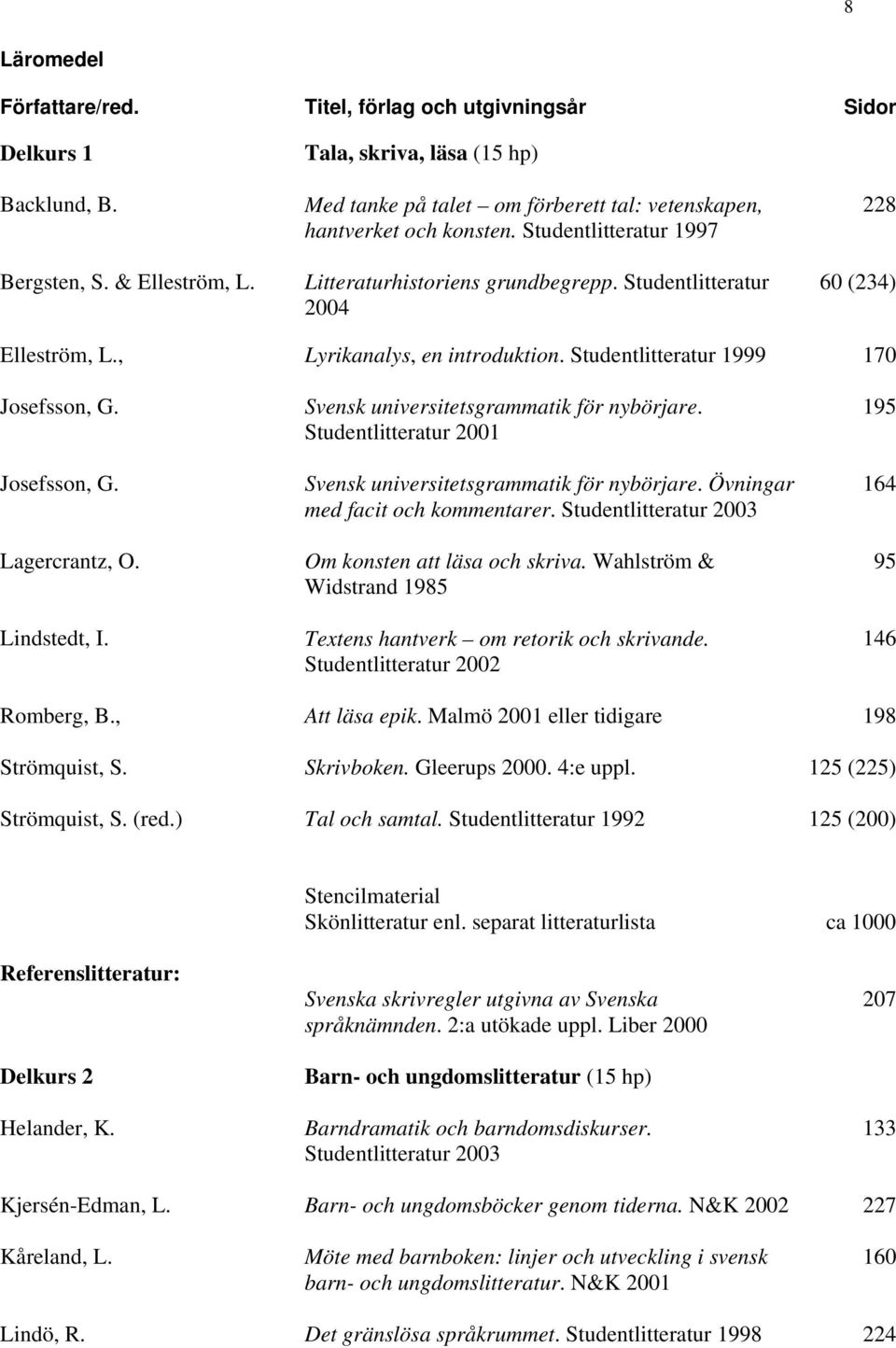 8

Läromedel

| Författare/red. | Titel, förlag och utgivningsår | Sidor |
|---|---|---|
| Delkurs 1 | Tala, skriva, läsa (15 hp) | |
| Backlund, B. | Med tanke på talet – om förberett tal: vetenskapen, hantverket och konsten. Studentlitteratur 1997 | 228 |
| Bergsten, S. & Elleström, L. | Litteraturhistoriens grundbegrepp. Studentlitteratur 2004 | 60 (234) |
| Elleström, L., | Lyrikanalys, en introduktion. Studentlitteratur 1999 | 170 |
| Josefsson, G. | Svensk universitetsgrammatik för nybörjare. Studentlitteratur 2001 | 195 |
| Josefsson, G. | Svensk universitetsgrammatik för nybörjare. Övningar med facit och kommentarer. Studentlitteratur 2003 | 164 |
| Lagercrantz, O. | Om konsten att läsa och skriva. Wahlström & Widstrand 1985 | 95 |
| Lindstedt, I. | Textens hantverk – om retorik och skrivande. Studentlitteratur 2002 | 146 |
| Romberg, B., | Att läsa epik. Malmö 2001 eller tidigare | 198 |
| Strömquist, S. | Skrivboken. Gleerups 2000. 4:e uppl. | 125 (225) |
| Strömquist, S. (red.) | Tal och samtal. Studentlitteratur 1992 | 125 (200) |
| | Stencilmaterial Skönlitteratur enl. separat litteraturlista | ca 1000 |
| Referenslitteratur: | Svenska skrivregler utgivna av Svenska språknämnden. 2:a utökade uppl. Liber 2000 | 207 |
| Delkurs 2 | Barn- och ungdomslitteratur (15 hp) | |
| Helander, K. | Barndramatik och barndomsdiskurser. Studentlitteratur 2003 | 133 |
| Kjersén-Edman, L. | Barn- och ungdomsböcker genom tiderna. N&K 2002 | 227 |
| Kåreland, L. | Möte med barnboken: linjer och utveckling i svensk barn- och ungdomslitteratur. N&K 2001 | 160 |
| Lindö, R. | Det gränslösa språkrummet. Studentlitteratur 1998 | 224 |